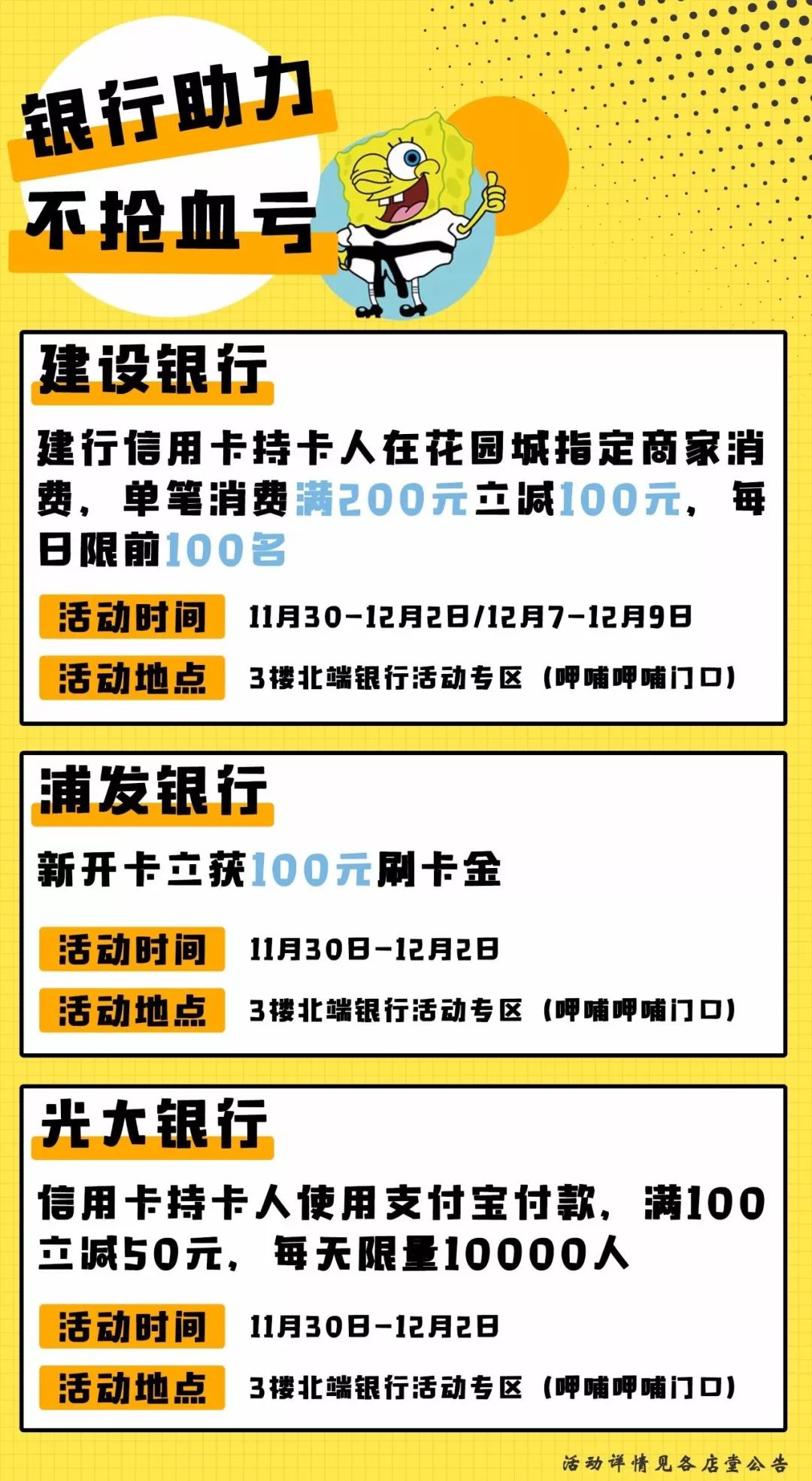 银行助力
不抢血亏

建设银行

建行信用卡持卡人在花园城指定商家消费，单笔消费满200元立减100元，每日限前100名

活动时间 11月30-12月2日/12月7-12月9日

活动地点 3楼北端银行活动专区（呷哺呷哺门口）

浦发银行

新开卡立获100元刷卡金

活动时间 11月30日-12月2日

活动地点 3楼北端银行活动专区（呷哺呷哺门口）

光大银行

信用卡持卡人使用支付宝付款，满100立减50元，每天限量10000人

活动时间 11月30日-12月2日

活动地点 3楼北端银行活动专区（呷哺呷哺门口）

活动详情见各店堂公告